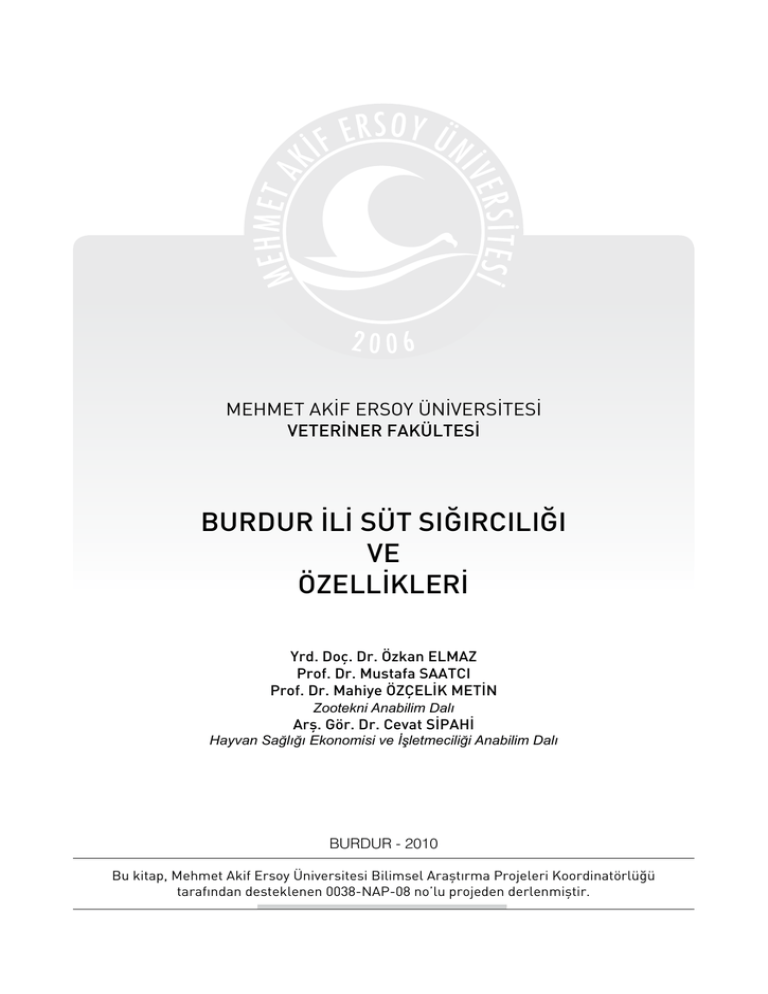 MEHMET AKİF ERSOY ÜNİVERSİTESİ
2006

MEHMET AKİF ERSOY ÜNİVERSİTESİ
VETERİNER FAKÜLTESİ

BURDUR İLİ SÜT SIĞIRCILIĞI
VE
ÖZELLİKLERİ

Yrd. Doç. Dr. Özkan ELMAZ
Prof. Dr. Mustafa SAATCI
Prof. Dr. Mahiye ÖZÇELİK METİN
Zootekni Anabilim Dalı
Arş. Gör. Dr. Cevat SİPAHİ
Hayvan Sağlığı Ekonomisi ve İşletmeciliği Anabilim Dalı

BURDUR - 2010

Bu kitap, Mehmet Akif Ersoy Üniversitesi Bilimsel Araştırma Projeleri Koordinatörlüğü tarafından desteklenen 0038-NAP-08 no'lu projeden derlenmiştir.